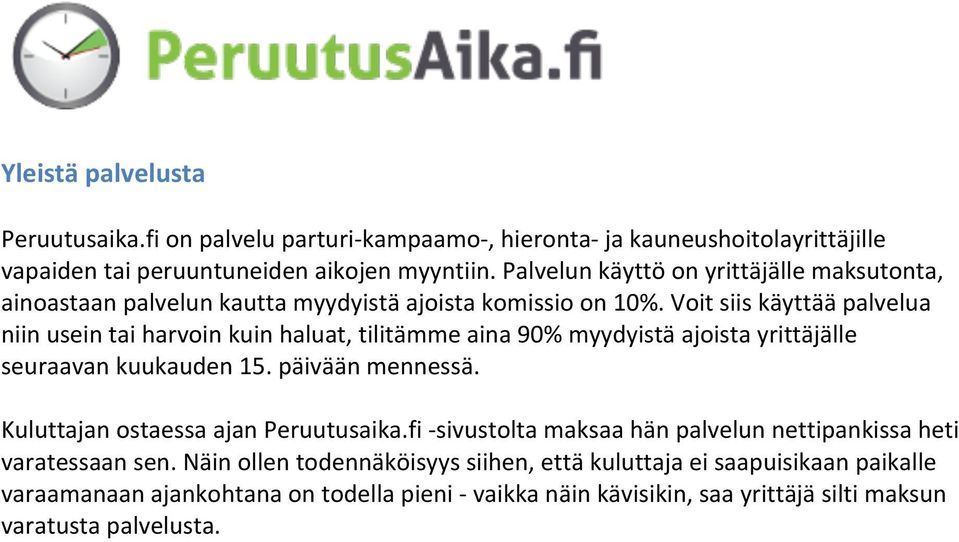 PeruutusAika.fi

Yleistä palvelusta

Peruutusaika.fi on palvelu parturi-kampaamo-, hieronta- ja kauneushoitolayrittäjille vapaiden tai peruuntuneiden aikojen myyntiin. Palvelun käyttö on yrittäjälle maksutonta, ainoastaan palvelun kautta myydyistä ajoista komissio on 10%. Voit siis käyttää palvelua niin usein tai harvoin kuin haluat, tilitämme aina 90% myydyistä ajoista yrittäjälle seuraavan kuukauden 15. päivään mennessä.

Kuluttajan ostaessa ajan Peruutusaika.fi -sivustolta maksaa hän palvelun nettipankissa heti varatessaan sen. Näin ollen todennäköisyys siihen, että kuluttaja ei saapuisikaan paikalle varaamanaan ajankohtana on todella pieni - vaikka näin kävisikin, saa yrittäjä silti maksun varatusta palvelusta.